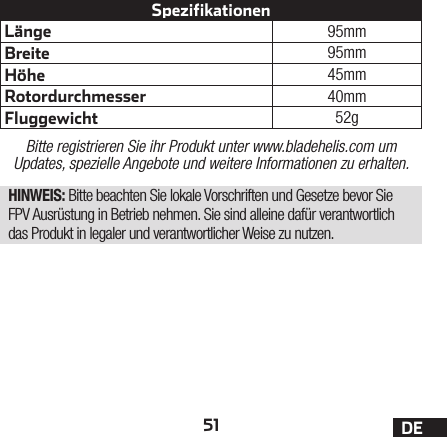 | Spezifikationen | |
|---|---|
| Länge | 95mm |
| Breite | 95mm |
| Höhe | 45mm |
| Rotordurchmesser | 40mm |
| Fluggewicht | 52g |

Bitte registrieren Sie ihr Produkt unter www.bladehelis.com um Updates, spezielle Angebote und weitere Informationen zu erhalten.

HINWEIS: Bitte beachten Sie lokale Vorschriften und Gesetze bevor Sie FPV Ausrüstung in Betrieb nehmen. Sie sind alleine dafür verantwortlich das Produkt in legaler und verantwortlicher Weise zu nutzen.

51

DE